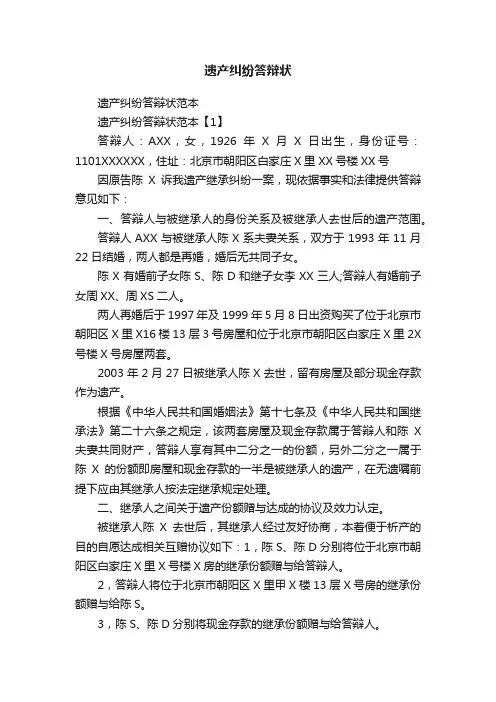 遗产纠纷答辩状

遗产纠纷答辩状范本

遗产纠纷答辩状范本【1】

答辩人：AXX，女，1926 年 X 月 X 日出生，身份证号：1101XXXXXX，住址：北京市朝阳区白家庄 X 里 XX 号楼 XX 号

因原告陈 X 诉我遗产继承纠纷一案，现依据事实和法律提供答辩意见如下：

一、答辩人与被继承人的身份关系及被继承人去世后的遗产范围。

答辩人 AXX 与被继承人陈 X 系夫妻关系，双方于 1993 年 11 月 22 日结婚，两人都是再婚，婚后无共同子女。

陈 X 有婚前子女陈 S、陈 D 和继子女李 XX 三人;答辩人有婚前子女周 XX、周 XS 二人。

两人再婚后于 1997 年及 1999 年 5 月 8 日出资购买了位于北京市朝阳区 X 里 X16 楼 13 层 3 号房屋和位于北京市朝阳区白家庄 X 里 2X 号楼 X 号房屋两套。

2003 年 2 月 27 日被继承人陈 X 去世，留有房屋及部分现金存款作为遗产。

根据《中华人民共和国婚姻法》第十七条及《中华人民共和国继承法》第二十六条之规定，该两套房屋及现金存款属于答辩人和陈 X 夫妻共同财产，答辩人享有其中二分之一的份额，另外二分之一属于陈 X 的份额即房屋和现金存款的一半是被继承人的遗产，在无遗嘱前提下应由其继承人按法定继承规定处理。

二、继承人之间关于遗产份额赠与达成的协议及效力认定。

被继承人陈 X 去世后，其继承人经过友好协商，本着便于析产的目的自愿达成相关互赠协议如下：1，陈 S、陈 D 分别将位于北京市朝阳区白家庄 X 里 X 号楼 X 房的继承份额赠与给答辩人。

2，答辩人将位于北京市朝阳区 X 里甲 X 楼 13 层 X 号房的继承份额赠与给陈 S。

3，陈 S、陈 D 分别将现金存款的继承份额赠与给答辩人。